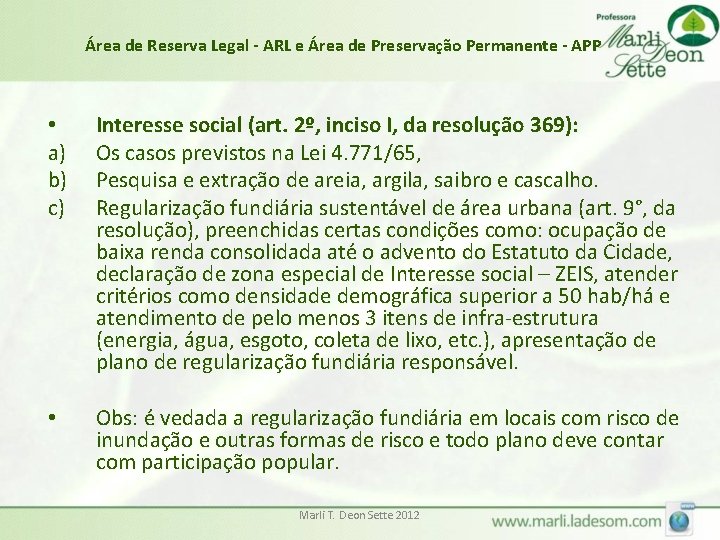 Área de Reserva Legal - ARL e Área de Preservação Permanente - APP

Professora
Marli Deon Sette

• Interesse social (art. 2º, inciso I, da resolução 369):
a) Os casos previstos na Lei 4.771/65,
b) Pesquisa e extração de areia, argila, saibro e cascalho.
c) Regularização fundiária sustentável de área urbana (art. 9°, da resolução), preenchidas certas condições como: ocupação de baixa renda consolidada até o advento do Estatuto da Cidade, declaração de zona especial de Interesse social – ZEIS, atender critérios como densidade demográfica superior a 50 hab/há e atendimento de pelo menos 3 itens de infra-estrutura (energia, água, esgoto, coleta de lixo, etc.), apresentação de plano de regularização fundiária responsável.

• Obs: é vedada a regularização fundiária em locais com risco de inundação e outras formas de risco e todo plano deve contar com participação popular.

Marli T. Deon Sette 2012

www.marli.ladesom.com